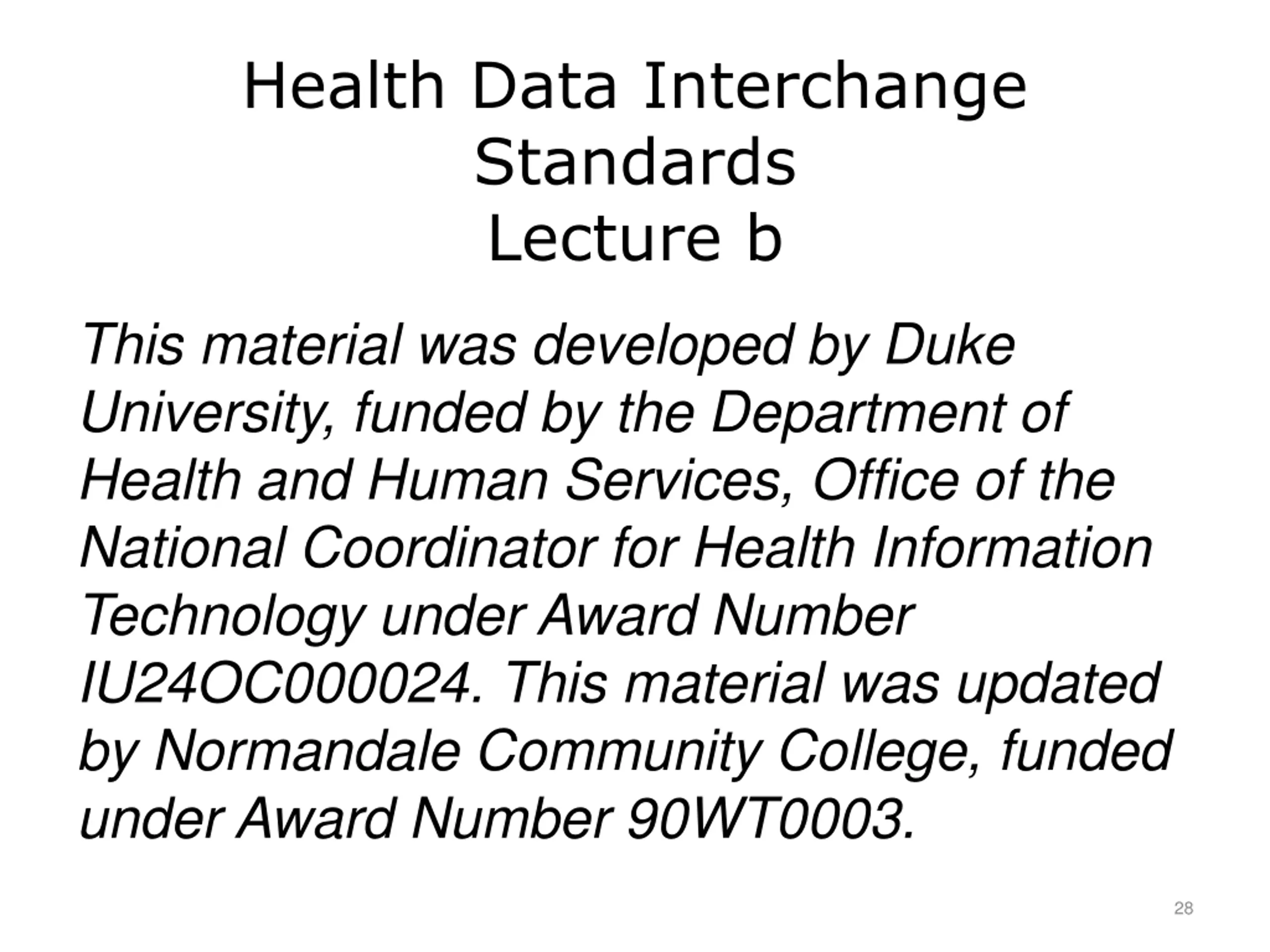 Health Data Interchange Standards
Lecture b

This material was developed by Duke University, funded by the Department of Health and Human Services, Office of the National Coordinator for Health Information Technology under Award Number IU24OC000024. This material was updated by Normandale Community College, funded under Award Number 90WT0003.

28